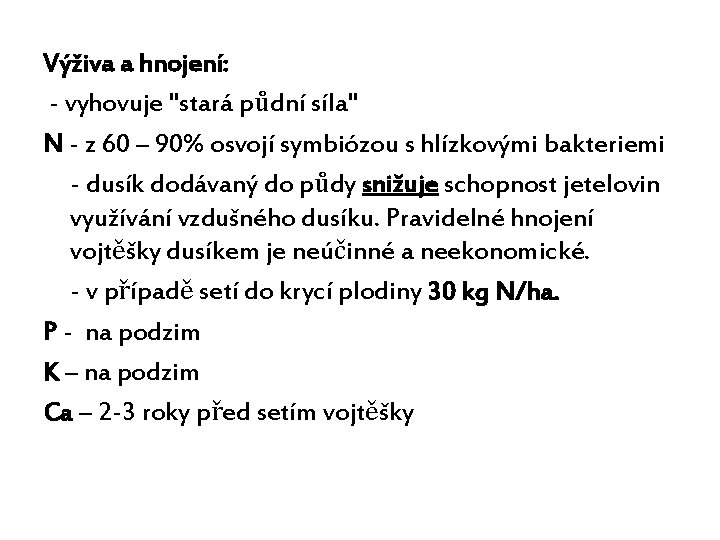 Výživa a hnojení:
- vyhovuje "stará půdní síla"

N - z 60 – 90% osvojí symbiózou s hlízkovými bakteriemi

- dusík dodávaný do půdy snižuje schopnost jetelovin využívání vzdušného dusíku. Pravidelné hnojení vojtěšky dusíkem je neúčinné a neekonomické.

- v případě setí do krycí plodiny 30 kg N/ha.

P - na podzim

K – na podzim

Ca – 2-3 roky před setím vojtěšky